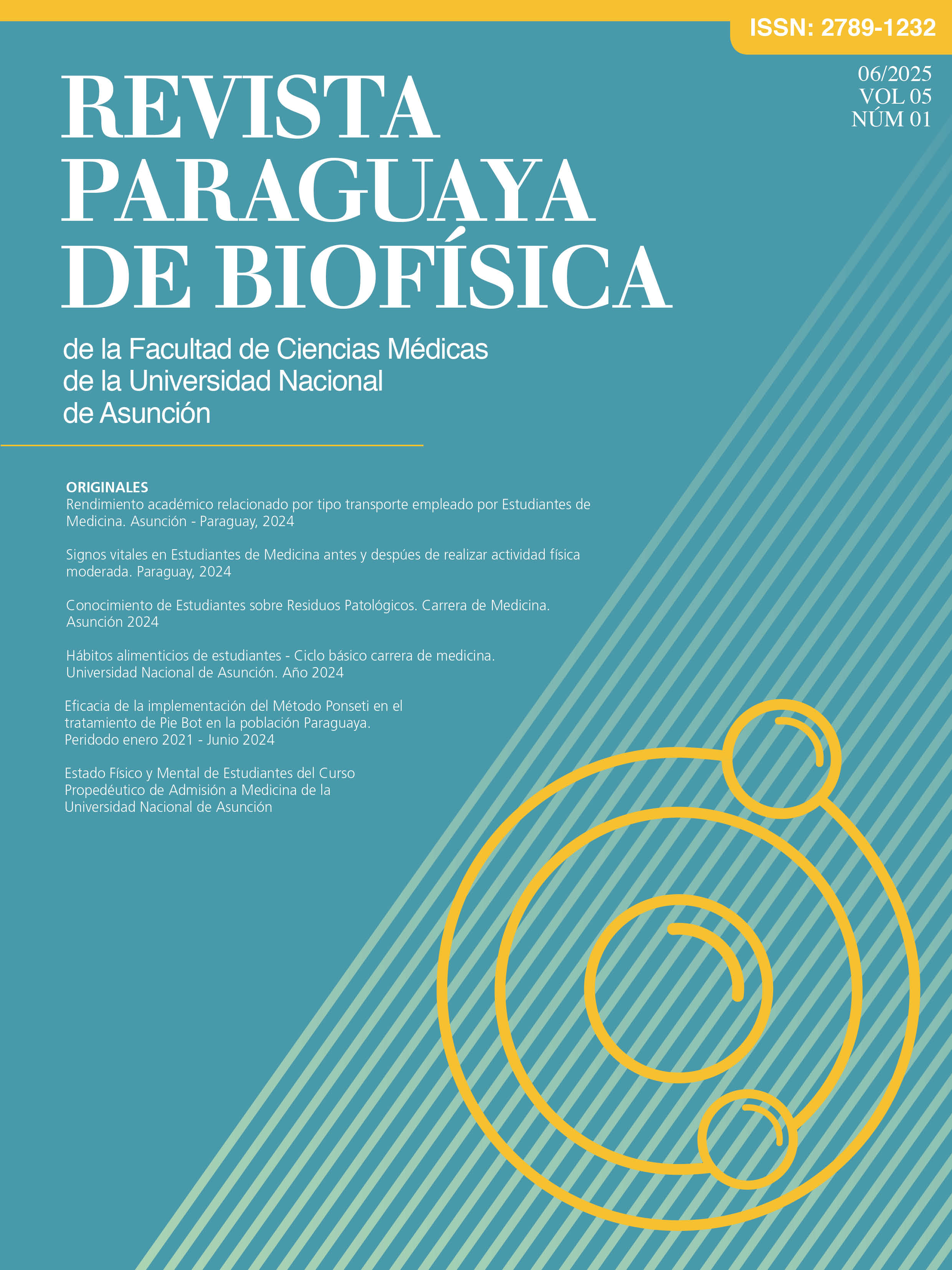 ISSN: 2789-1232

06/2025
VOL 05
NÚM 01

REVISTA PARAGUAYA DE BIOFÍSICA

de la Facultad de Ciencias Médicas de la Universidad Nacional de Asunción

ORIGINALES
Rendimiento académico relacionado por tipo transporte empleado por Estudiantes de Medicina. Asunción - Paraguay, 2024

Signos vitales en Estudiantes de Medicina antes y despúes de realizar actividad física moderada. Paraguay, 2024

Conocimiento de Estudiantes sobre Residuos Patológicos. Carrera de Medicina. Asunción 2024

Hábitos alimenticios de estudiantes - Ciclo básico carrera de medicina. Universidad Nacional de Asunción. Año 2024

Eficacia de la implementación del Método Ponseti en el tratamiento de Pie Bot en la población Paraguaya. Peridodo enero 2021 - Junio 2024

Estado Físico y Mental de Estudiantes del Curso Propedéutico de Admisión a Medicina de la Universidad Nacional de Asunción